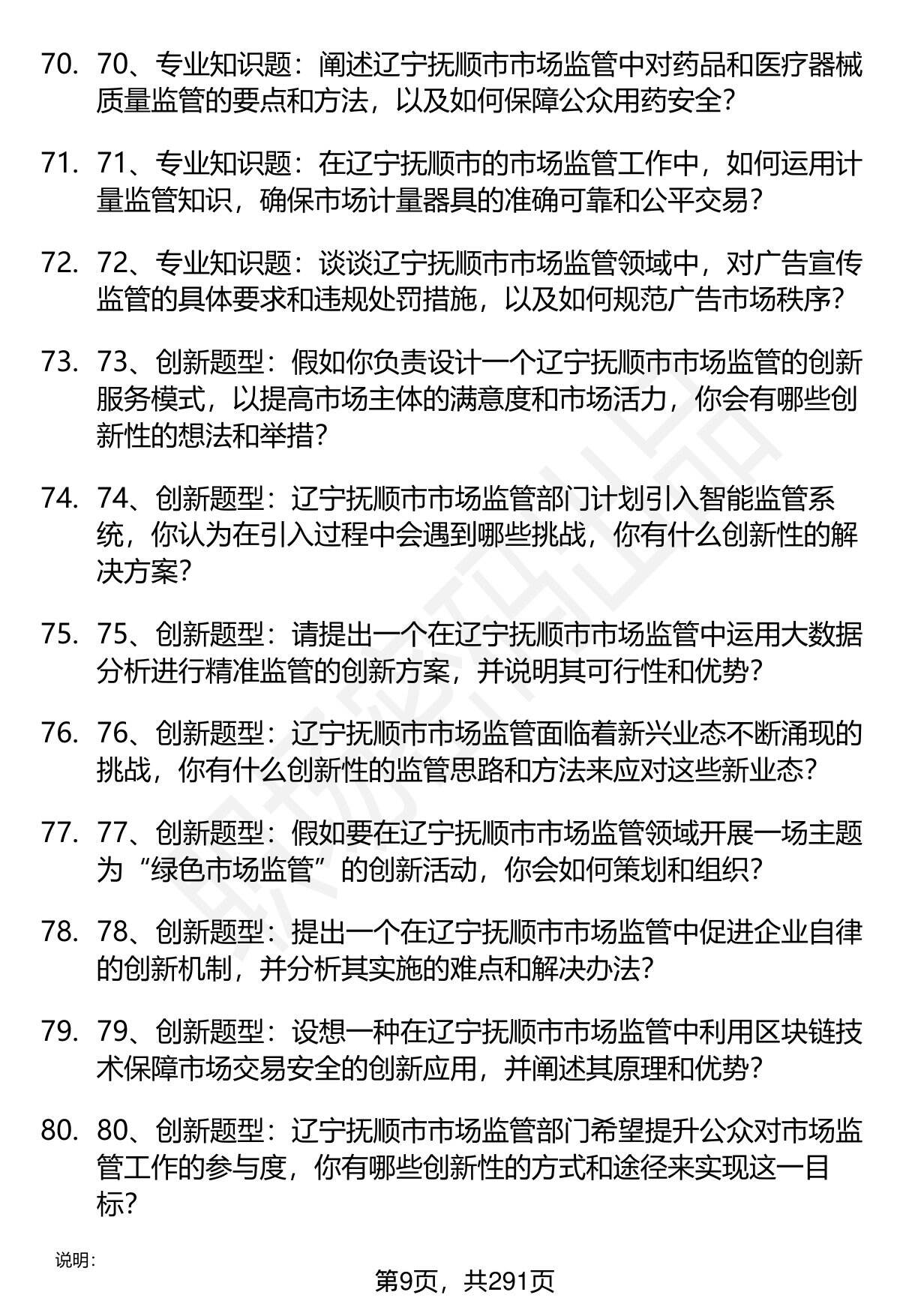 70. 70、专业知识题：阐述辽宁抚顺市市场监管中对药品和医疗器械质量监管的要点和方法，以及如何保障公众用药安全？

71. 71、专业知识题：在辽宁抚顺市的市场监管工作中，如何运用计量监管知识，确保市场计量器具的准确可靠和公平交易？

72. 72、专业知识题：谈谈辽宁抚顺市市场监管领域中，对广告宣传监管的具体要求和违规处罚措施，以及如何规范广告市场秩序？

73. 73、创新题型：假如你负责设计一个辽宁抚顺市市场监管的创新服务模式，以提高市场主体的满意度和市场活力，你会有哪些创新性的想法和举措？

74. 74、创新题型：辽宁抚顺市市场监管部门计划引入智能监管系统，你认为在引入过程中会遇到哪些挑战，你有什么创新性的解决方案？

75. 75、创新题型：请提出一个在辽宁抚顺市市场监管中运用大数据分析进行精准监管的创新方案，并说明其可行性和优势？

76. 76、创新题型：辽宁抚顺市市场监管面临着新兴业态不断涌现的挑战，你有什么创新性的监管思路和方法来应对这些新业态？

77. 77、创新题型：假如要在辽宁抚顺市市场监管领域开展一场主题为“绿色市场监管”的创新活动，你会如何策划和组织？

78. 78、创新题型：提出一个在辽宁抚顺市市场监管中促进企业自律的创新机制，并分析其实施的难点和解决办法？

79. 79、创新题型：设想一种在辽宁抚顺市市场监管中利用区块链技术保障市场交易安全的创新应用，并阐述其原理和优势？

80. 80、创新题型：辽宁抚顺市市场监管部门希望提升公众对市场监管工作的参与度，你有哪些创新性的方式和途径来实现这一目标？

说明：

第9页，共291页